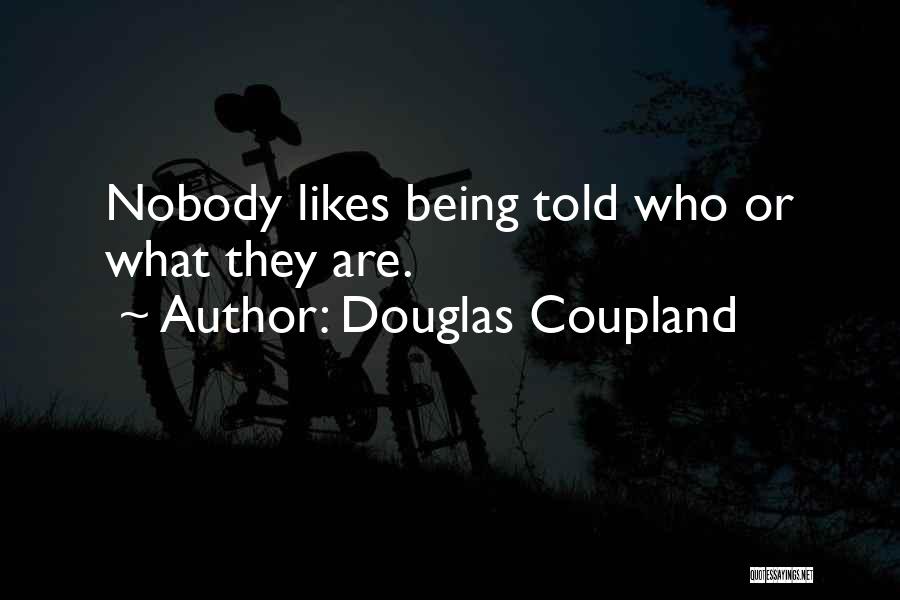 Nobody likes being told who or what they are.
~ Author: Douglas Coupland

QUOTESSAYINGS.NET